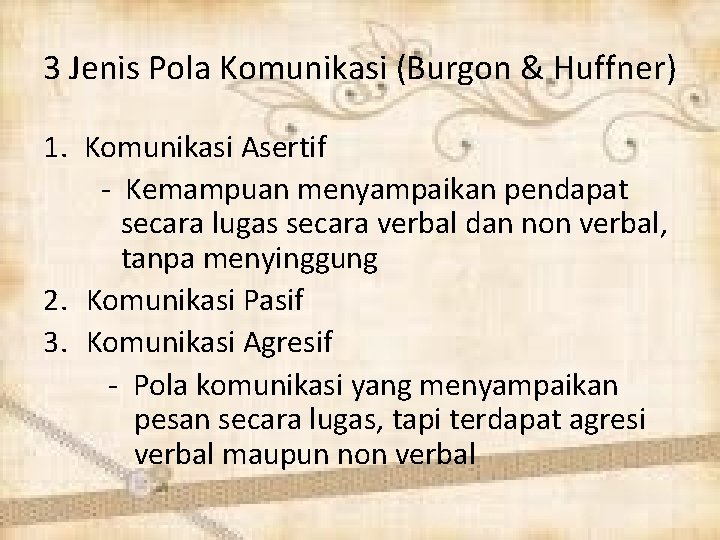 3 Jenis Pola Komunikasi (Burgon & Huffner)

1. Komunikasi Asertif

- Kemampuan menyampaikan pendapat secara lugas secara verbal dan non verbal, tanpa menyinggung

2. Komunikasi Pasif

3. Komunikasi Agresif

- Pola komunikasi yang menyampaikan pesan secara lugas, tapi terdapat agresi verbal maupun non verbal